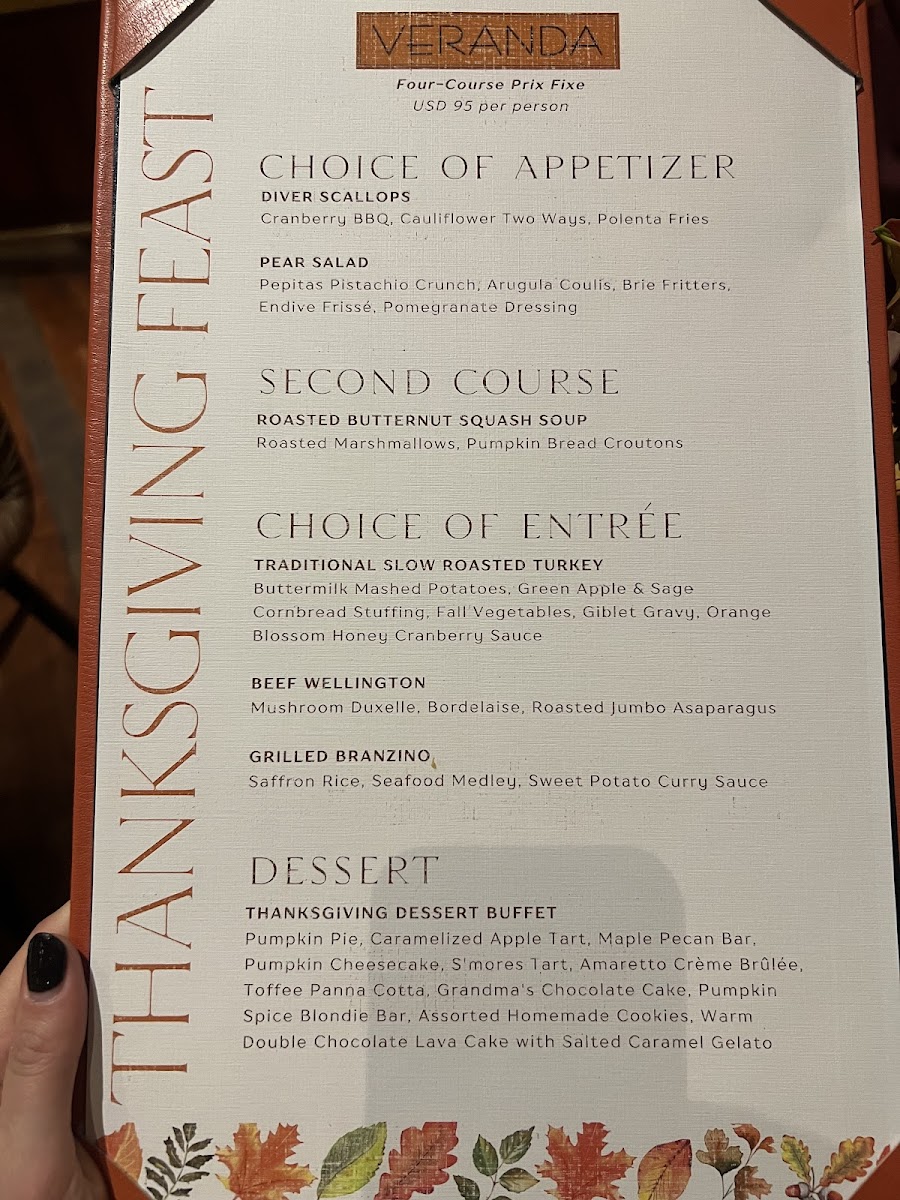 VERANDA

Four-Course Prix Fixe
USD 95 per person

THANKSGIVING FEAST

CHOICE OF APPETIZER

DIVER SCALLOPS
Cranberry BBQ, Cauliflower Two Ways, Polenta Fries

PEAR SALAD
Pepitas Pistachio Crunch, Arugula Coulis, Brie Fritters, Endive Frissé, Pomegranate Dressing

SECOND COURSE

ROASTED BUTTERNUT SQUASH SOUP
Roasted Marshmallows, Pumpkin Bread Croutons

CHOICE OF ENTRÉE

TRADITIONAL SLOW ROASTED TURKEY
Buttermilk Mashed Potatoes, Green Apple & Sage Cornbread Stuffing, Fall Vegetables, Giblet Gravy, Orange Blossom Honey Cranberry Sauce

BEEF WELLINGTON
Mushroom Duxelle, Bordelaise, Roasted Jumbo Asaparagus

GRILLED BRANZINO
Saffron Rice, Seafood Medley, Sweet Potato Curry Sauce

DESSERT

THANKSGIVING DESSERT BUFFET
Pumpkin Pie, Caramelized Apple Tart, Maple Pecan Bar, Pumpkin Cheesecake, S'mores Tart, Amaretto Crème Brûlée, Toffee Panna Cotta, Grandma's Chocolate Cake, Pumpkin Spice Blondie Bar, Assorted Homemade Cookies, Warm Double Chocolate Lava Cake with Salted Caramel Gelato